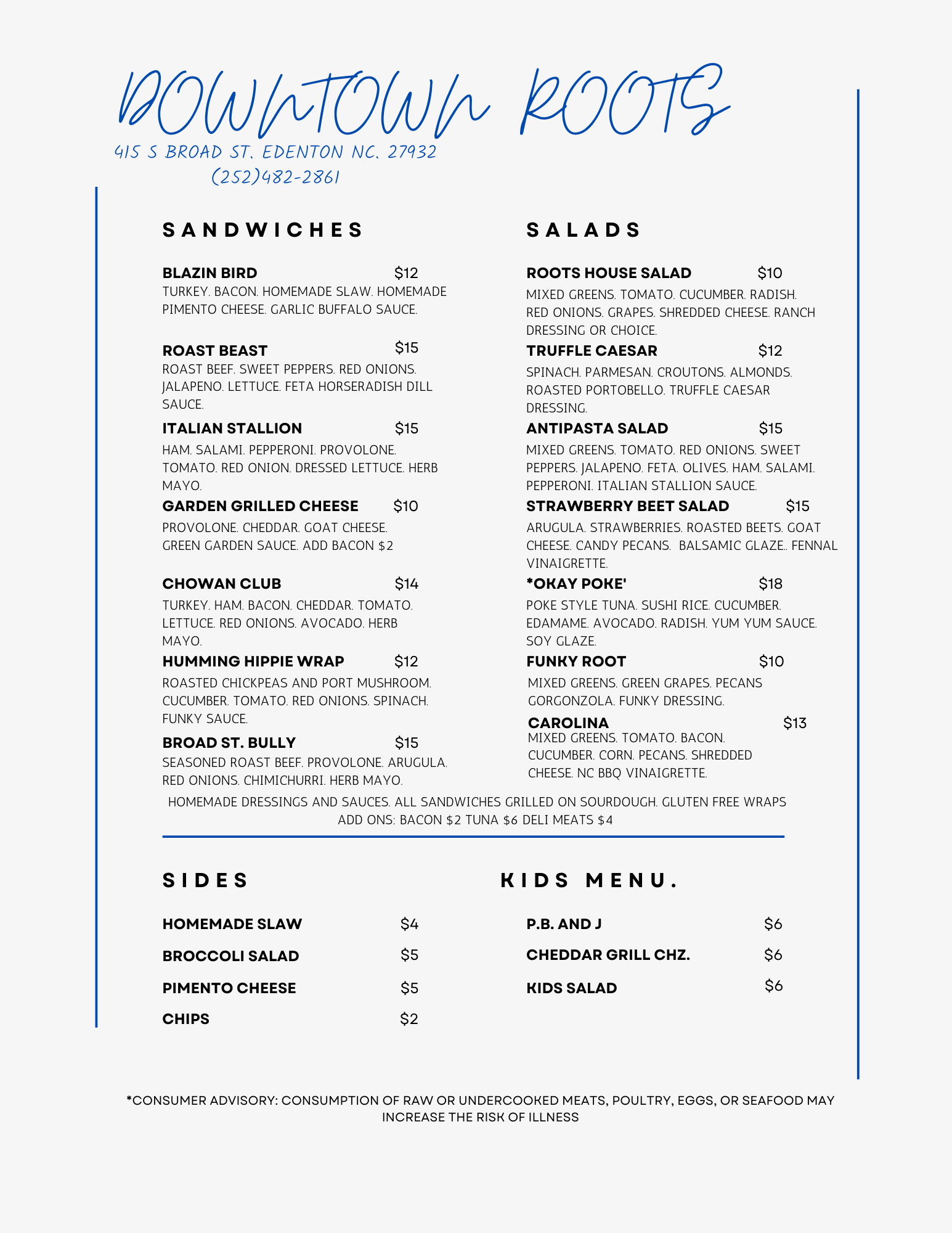 DOWNTOWN ROOTS
415 S BROAD ST. EDENTON NC. 27932
(252)482-2861

SANDWICHES

BLAZIN BIRD $12
TURKEY. BACON. HOMEMADE SLAW. HOMEMADE PIMENTO CHEESE. GARLIC BUFFALO SAUCE.

ROAST BEAST $15
ROAST BEEF. SWEET PEPPERS. RED ONIONS. JALAPENO. LETTUCE. FETA HORSERADISH DILL SAUCE.

ITALIAN STALLION $15
HAM. SALAMI. PEPPERONI. PROVOLONE. TOMATO. RED ONION. DRESSED LETTUCE. HERB MAYO.

GARDEN GRILLED CHEESE $10
PROVOLONE. CHEDDAR. GOAT CHEESE. GREEN GARDEN SAUCE. ADD BACON $2

CHOWAN CLUB $14
TURKEY. HAM. BACON. CHEDDAR. TOMATO. LETTUCE. RED ONIONS. AVOCADO. HERB MAYO.

HUMMING HIPPIE WRAP $12
ROASTED CHICKPEAS AND PORT MUSHROOM. CUCUMBER. TOMATO. RED ONIONS. SPINACH. FUNKY SAUCE.

BROAD ST. BULLY $15
SEASONED ROAST BEEF. PROVOLONE. ARUGULA. RED ONIONS. CHIMICHURRI. HERB MAYO.

SALADS

ROOTS HOUSE SALAD $10
MIXED GREENS. TOMATO. CUCUMBER. RADISH. RED ONIONS. GRAPES. SHREDDED CHEESE. RANCH DRESSING OR CHOICE.

TRUFFLE CAESAR $12
SPINACH. PARMESAN. CROUTONS. ALMONDS. ROASTED PORTOBELLO. TRUFFLE CAESAR DRESSING.

ANTIPASTA SALAD $15
MIXED GREENS. TOMATO. RED ONIONS. SWEET PEPPERS. JALAPENO. FETA. OLIVES. HAM. SALAMI. PEPPERONI. ITALIAN STALLION SAUCE.

STRAWBERRY BEET SALAD $15
ARUGULA. STRAWBERRIES. ROASTED BEETS. GOAT CHEESE. CANDY PECANS. BALSAMIC GLAZE.. FENNAL VINAIGRETTE.

*OKAY POKE' $18
POKE STYLE TUNA. SUSHI RICE. CUCUMBER. EDAMAME. AVOCADO. RADISH. YUM YUM SAUCE. SOY GLAZE.

FUNKY ROOT $10
MIXED GREENS. GREEN GRAPES. PECANS GORGONZOLA. FUNKY DRESSING.

CAROLINA $13
MIXED GREENS. TOMATO. BACON. CUCUMBER. CORN. PECANS. SHREDDED CHEESE. NC BBQ VINAIGRETTE.

HOMEMADE DRESSINGS AND SAUCES. ALL SANDWICHES GRILLED ON SOURDOUGH. GLUTEN FREE WRAPS
ADD ONS: BACON $2 TUNA $6 DELI MEATS $4

SIDES

HOMEMADE SLAW $4
BROCCOLI SALAD $5
PIMENTO CHEESE $5
CHIPS $2

KIDS MENU.

P.B. AND J $6
CHEDDAR GRILL CHZ. $6
KIDS SALAD $6

*CONSUMER ADVISORY: CONSUMPTION OF RAW OR UNDERCOOKED MEATS, POULTRY, EGGS, OR SEAFOOD MAY INCREASE THE RISK OF ILLNESS